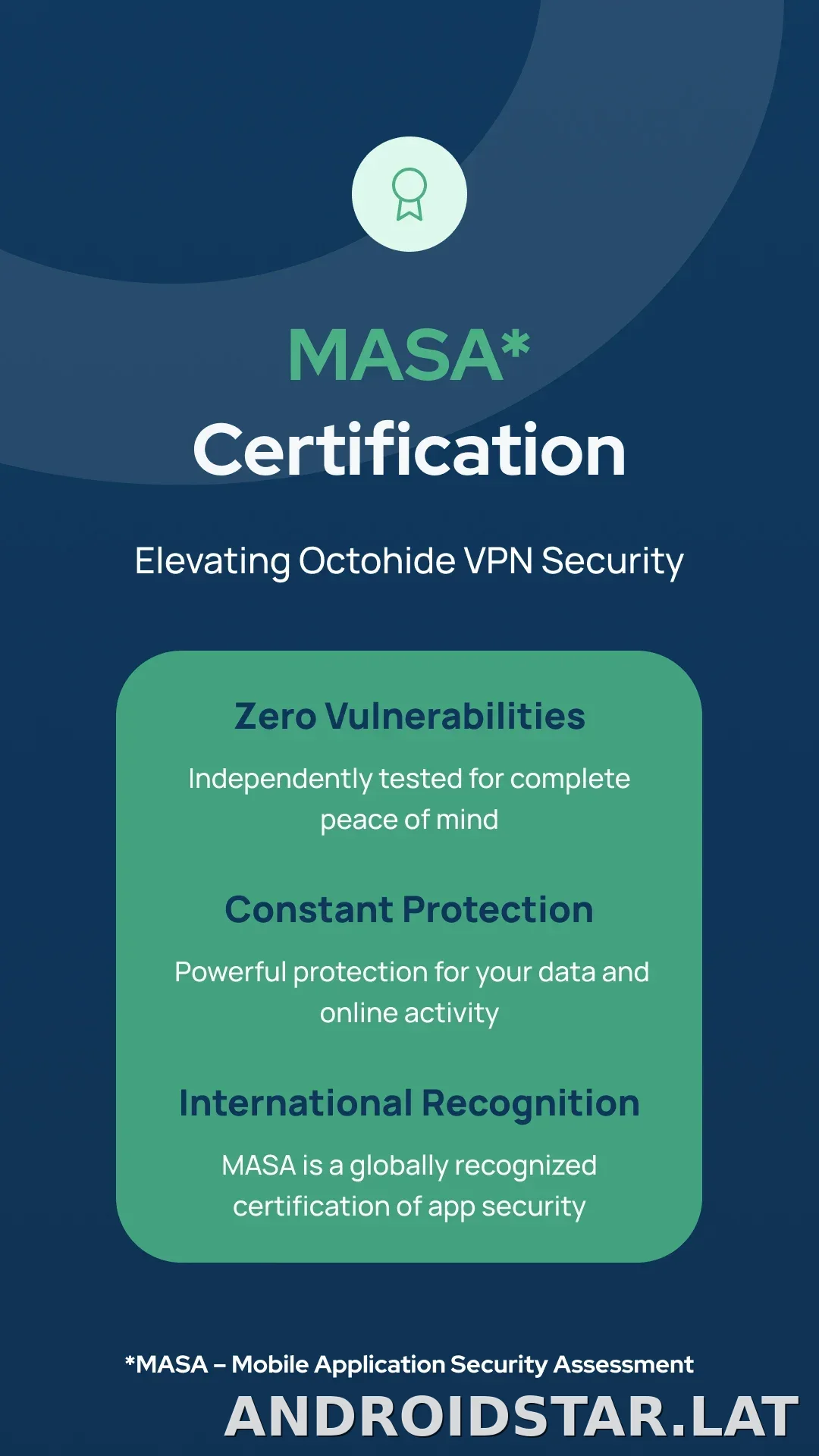 MASA*
Certification

Elevating Octohide VPN Security

Zero Vulnerabilities

Independently tested for complete peace of mind

Constant Protection

Powerful protection for your data and online activity

International Recognition

MASA is a globally recognized certification of app security

*MASA – Mobile Application Security Assessment

ANDROIDSTAR.LAT